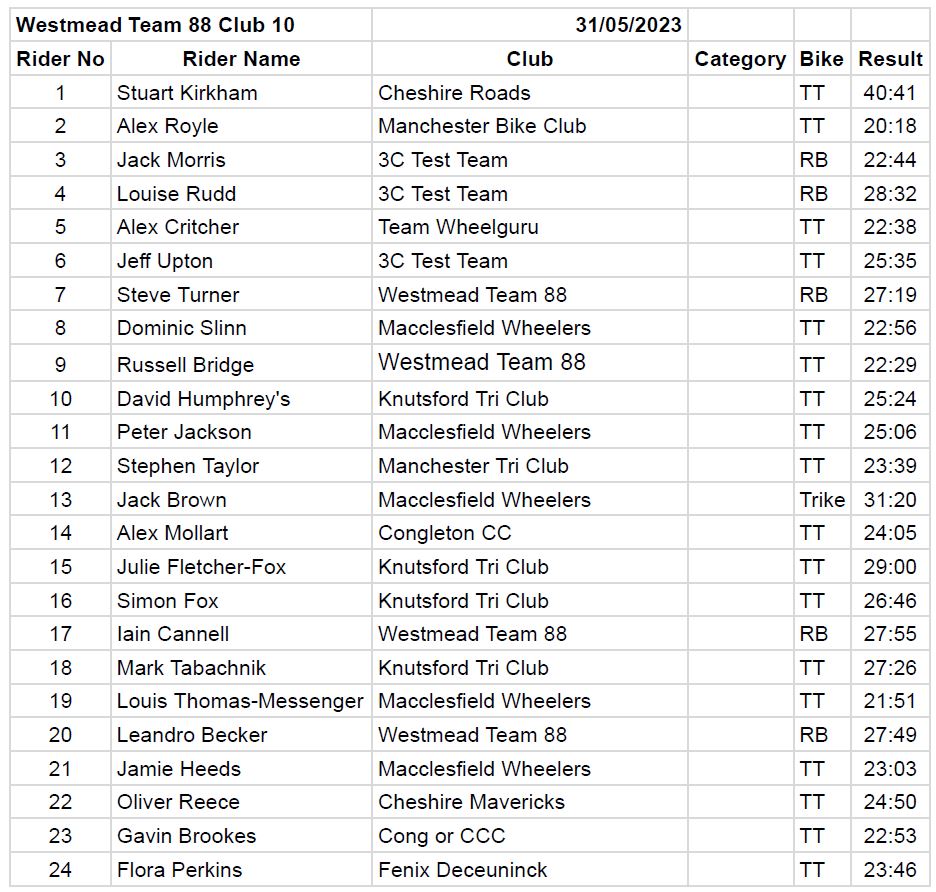 | Westmead Team 88 Club 10 | | 31/05/2023 | | | |
|---|---|---|---|---|---|
| Rider No | Rider Name | Club | Category | Bike | Result |
| 1 | Stuart Kirkham | Cheshire Roads | | TT | 40:41 |
| 2 | Alex Royle | Manchester Bike Club | | TT | 20:18 |
| 3 | Jack Morris | 3C Test Team | | RB | 22:44 |
| 4 | Louise Rudd | 3C Test Team | | RB | 28:32 |
| 5 | Alex Critcher | Team Wheelguru | | TT | 22:38 |
| 6 | Jeff Upton | 3C Test Team | | TT | 25:35 |
| 7 | Steve Turner | Westmead Team 88 | | RB | 27:19 |
| 8 | Dominic Slinn | Macclesfield Wheelers | | TT | 22:56 |
| 9 | Russell Bridge | Westmead Team 88 | | TT | 22:29 |
| 10 | David Humphrey's | Knutsford Tri Club | | TT | 25:24 |
| 11 | Peter Jackson | Macclesfield Wheelers | | TT | 25:06 |
| 12 | Stephen Taylor | Manchester Tri Club | | TT | 23:39 |
| 13 | Jack Brown | Macclesfield Wheelers | | Trike | 31:20 |
| 14 | Alex Mollart | Congleton CC | | TT | 24:05 |
| 15 | Julie Fletcher-Fox | Knutsford Tri Club | | TT | 29:00 |
| 16 | Simon Fox | Knutsford Tri Club | | TT | 26:46 |
| 17 | Iain Cannell | Westmead Team 88 | | RB | 27:55 |
| 18 | Mark Tabachnik | Knutsford Tri Club | | TT | 27:26 |
| 19 | Louis Thomas-Messenger | Macclesfield Wheelers | | TT | 21:51 |
| 20 | Leandro Becker | Westmead Team 88 | | RB | 27:49 |
| 21 | Jamie Heeds | Macclesfield Wheelers | | TT | 23:03 |
| 22 | Oliver Reece | Cheshire Mavericks | | TT | 24:50 |
| 23 | Gavin Brookes | Cong or CCC | | TT | 22:53 |
| 24 | Flora Perkins | Fenix Deceuninck | | TT | 23:46 |